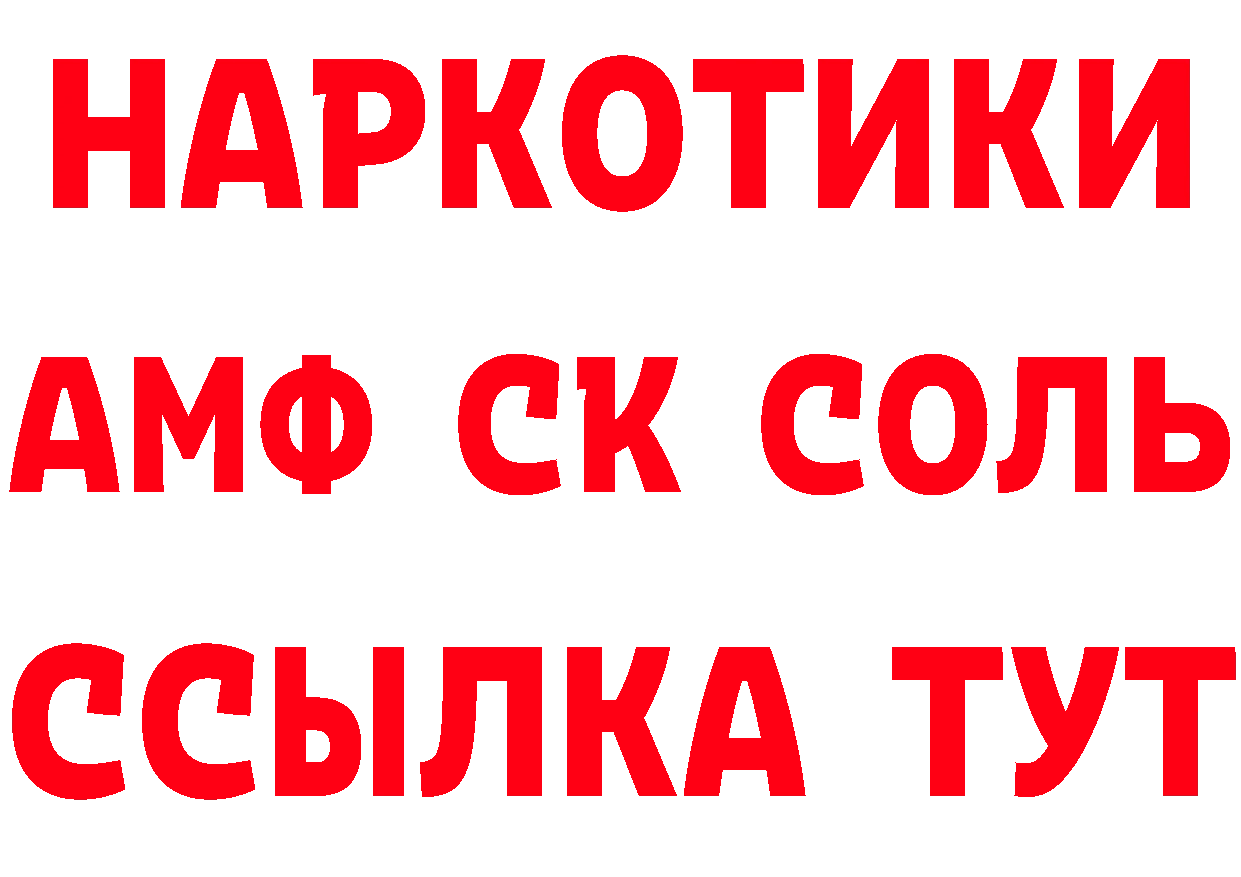 НАРКОТИКИ

АМФ СК СОЛЬ

ССЫЛКА ТУТ